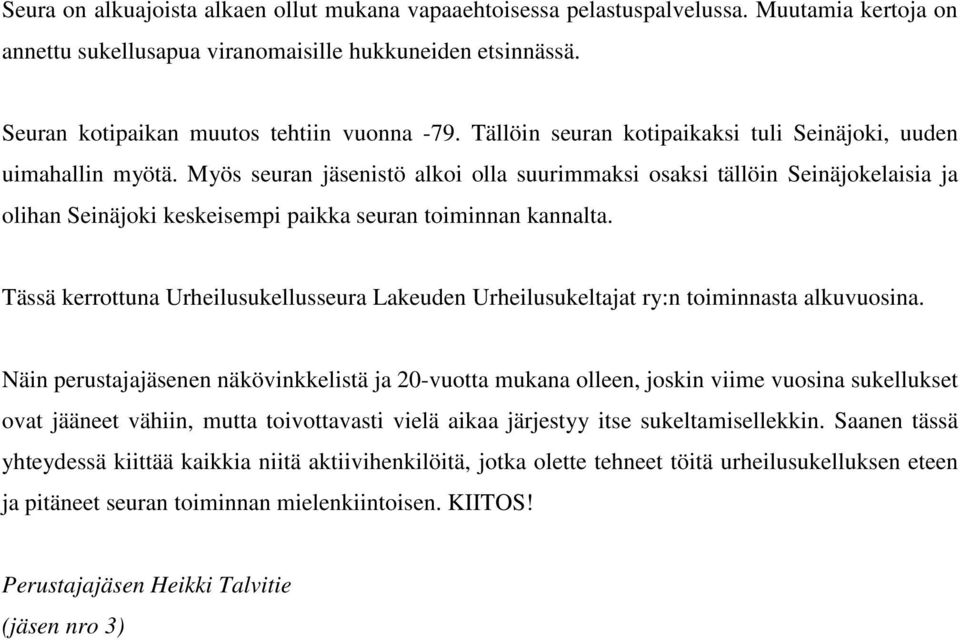 Seura on alkuajoista alkaen ollut mukana vapaaehtoisessa pelastuspalvelussa. Muutamia kertoja on annettu sukellusapua viranomaisille hukkuneiden etsinnässä.

Seuran kotipaikan muutos tehtiin vuonna -79. Tällöin seuran kotipaikaksi tuli Seinäjoki, uuden uimahallin myötä. Myös seuran jäsenistö alkoi olla suurimmaksi osaksi tällöin Seinäjokelaisia ja olihan Seinäjoki keskeisempi paikka seuran toiminnan kannalta.

Tässä kerrottuna Urheilusukellusseura Lakeuden Urheilusukeltajat ry:n toiminnasta alkuvuosina.

Näin perustajajäsenen näkövinkkelistä ja 20-vuotta mukana olleen, joskin viime vuosina sukellukset ovat jääneet vähiin, mutta toivottavasti vielä aikaa järjestyy itse sukeltamisellekkin. Saanen tässä yhteydessä kiittää kaikkia niitä aktiivihenkilöitä, jotka olette tehneet töitä urheilusukelluksen eteen ja pitäneet seuran toiminnan mielenkiintoisen. KIITOS!

Perustajajäsen Heikki Talvitie
(jäsen nro 3)